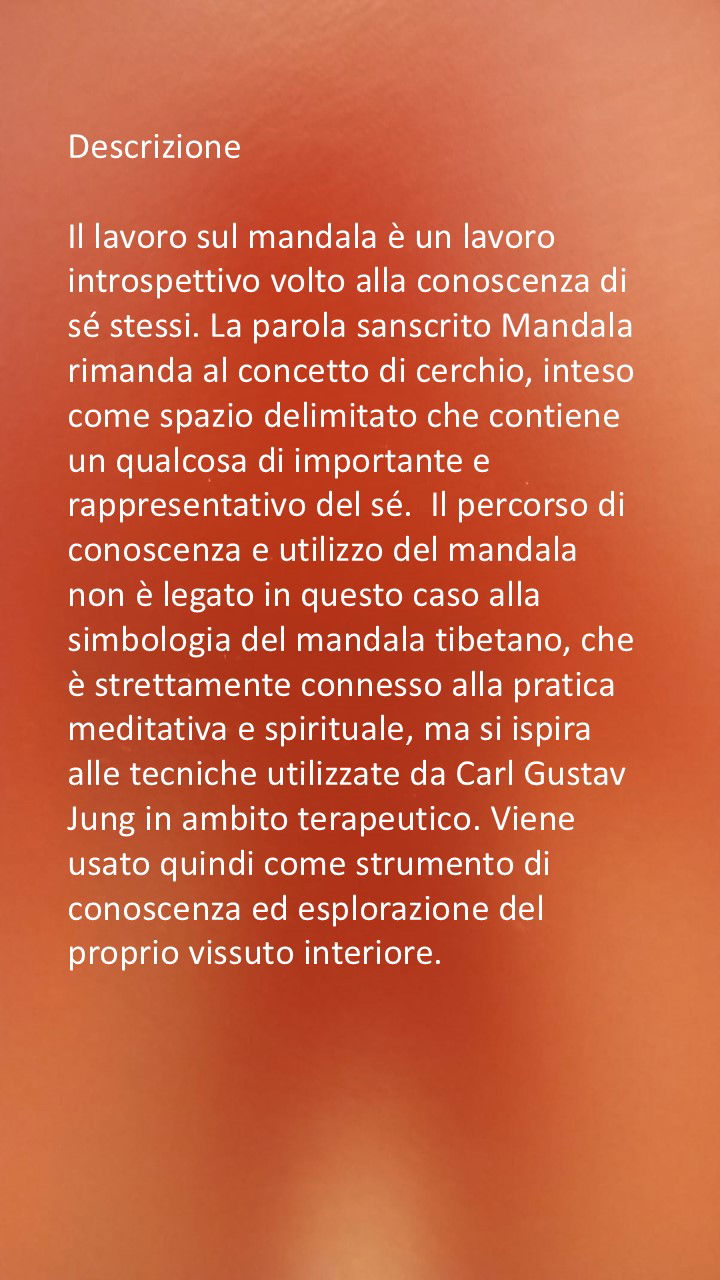 Descrizione

Il lavoro sul mandala è un lavoro introspettivo volto alla conoscenza di sé stessi. La parola sanscrito Mandala rimanda al concetto di cerchio, inteso come spazio delimitato che contiene un qualcosa di importante e rappresentativo del sé. Il percorso di conoscenza e utilizzo del mandala non è legato in questo caso alla simbologia del mandala tibetano, che è strettamente connesso alla pratica meditativa e spirituale, ma si ispira alle tecniche utilizzate da Carl Gustav Jung in ambito terapeutico. Viene usato quindi come strumento di conoscenza ed esplorazione del proprio vissuto interiore.